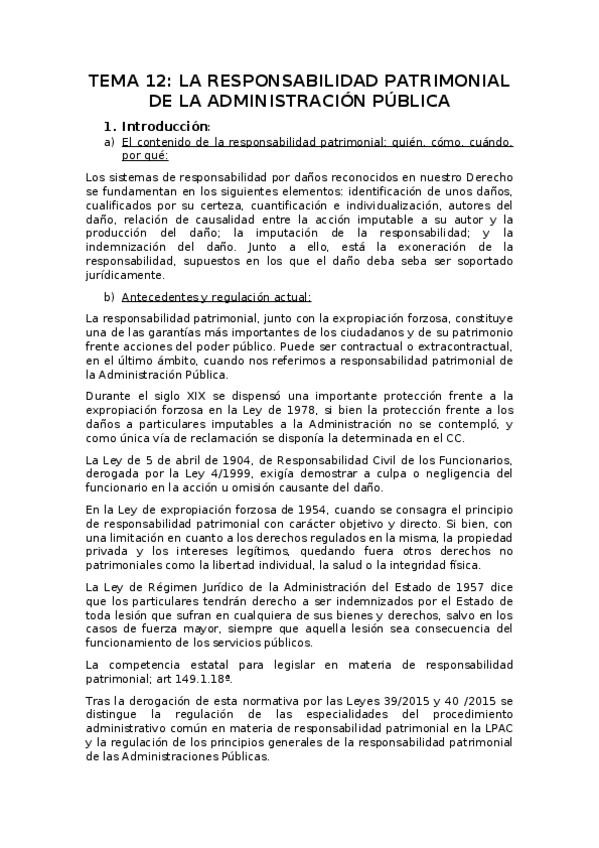 TEMA 12: LA RESPONSABILIDAD PATRIMONIAL DE LA ADMINISTRACIÓN PÚBLICA

1. Introducción:

a) El contenido de la responsabilidad patrimonial: quién, cómo, cuándo, por qué:

Los sistemas de responsabilidad por daños reconocidos en nuestro Derecho se fundamentan en los siguientes elementos: identificación de unos daños, cualificados por su certeza, cuantificación e individualización, autores del daño, relación de causalidad entre la acción imputable a su autor y la producción del daño; la imputación de la responsabilidad; y la indemnización del daño. Junto a ello, está la exoneración de la responsabilidad, supuestos en los que el daño deba seba ser soportado jurídicamente.

b) Antecedentes y regulación actual:

La responsabilidad patrimonial, junto con la expropiación forzosa, constituye una de las garantías más importantes de los ciudadanos y de su patrimonio frente acciones del poder público. Puede ser contractual o extracontractual, en el último ámbito, cuando nos referimos a responsabilidad patrimonial de la Administración Pública.

Durante el siglo XIX se dispensó una importante protección frente a la expropiación forzosa en la Ley de 1978, si bien la protección frente a los daños a particulares imputables a la Administración no se contempló, y como única vía de reclamación se disponía la determinada en el CC.

La Ley de 5 de abril de 1904, de Responsabilidad Civil de los Funcionarios, derogada por la Ley 4/1999, exigía demostrar a culpa o negligencia del funcionario en la acción u omisión causante del daño.

En la Ley de expropiación forzosa de 1954, cuando se consagra el principio de responsabilidad patrimonial con carácter objetivo y directo. Si bien, con una limitación en cuanto a los derechos regulados en la misma, la propiedad privada y los intereses legítimos, quedando fuera otros derechos no patrimoniales como la libertad individual, la salud o la integridad física.

La Ley de Régimen Jurídico de la Administración del Estado de 1957 dice que los particulares tendrán derecho a ser indemnizados por el Estado de toda lesión que sufran en cualquiera de sus bienes y derechos, salvo en los casos de fuerza mayor, siempre que aquella lesión sea consecuencia del funcionamiento de los servicios públicos.

La competencia estatal para legislar en materia de responsabilidad patrimonial; art 149.1.18ª.

Tras la derogación de esta normativa por las Leyes 39/2015 y 40 /2015 se distingue la regulación de las especialidades del procedimiento administrativo común en materia de responsabilidad patrimonial en la LPAC y la regulación de los principios generales de la responsabilidad patrimonial de las Administraciones Públicas.